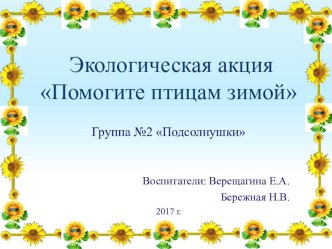 Экологическая акция «Помогите птицам зимой»

Группа №2 «Подсолнушки»

Воспитатели: Верещагина Е.А.

Бережная Н.В.

2017 г.